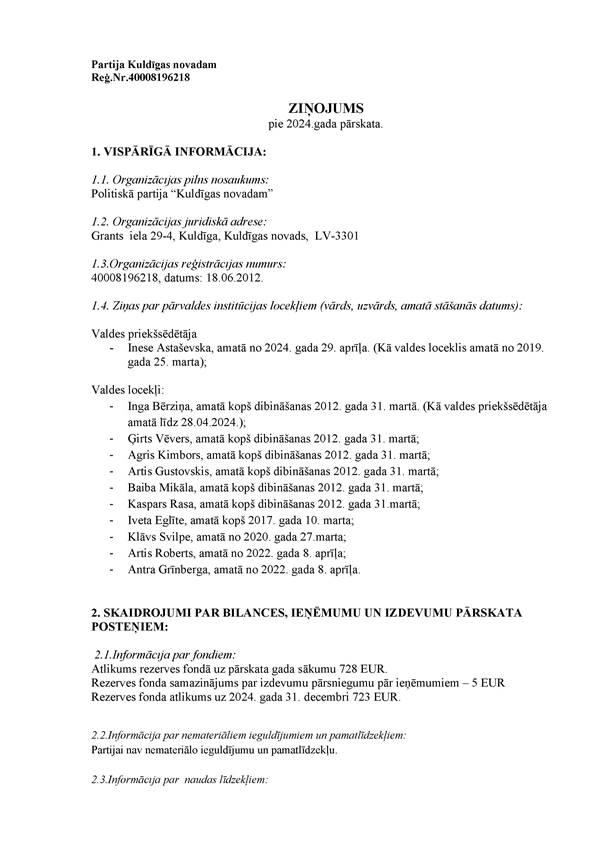 Partija Kuldīgas novadam
Reģ.Nr.40008196218

ZIŅOJUMS
pie 2024.gada pārskata.

1. VISPĀRĪGĀ INFORMĀCIJA:

1.1. Organizācijas pilns nosaukums:
Politiskā partija "Kuldīgas novadam"

1.2. Organizācijas juridiskā adrese:
Grants iela 29-4, Kuldīga, Kuldīgas novads, LV-3301

1.3.Organizācijas reģistrācijas numurs:
40008196218, datums: 18.06.2012.

1.4. Ziņas par pārvaldes institūcijas locekļiem (vārds, uzvārds, amatā stāšanās datums):

Valdes priekšsēdētāja
- Inese Astaševska, amatā no 2024. gada 29. aprīļa. (Kā valdes loceklis amatā no 2019. gada 25. marta);

Valdes locekļi:
- Inga Bērziņa, amatā kopš dibināšanas 2012. gada 31. martā. (Kā valdes priekšsēdētāja amatā līdz 28.04.2024.);
- Ģirts Vēvers, amatā kopš dibināšanas 2012. gada 31. martā;
- Agris Kimbors, amatā kopš dibināšanas 2012. gada 31. martā;
- Artis Gustovskis, amatā kopš dibināšanas 2012. gada 31. martā;
- Baiba Mikāla, amatā kopš dibināšanas 2012. gada 31. martā;
- Kaspars Rasa, amatā kopš dibināšanas 2012. gada 31.martā;
- Iveta Eglīte, amatā kopš 2017. gada 10. marta;
- Klāvs Svilpe, amatā no 2020. gada 27.marta;
- Artis Roberts, amatā no 2022. gada 8. aprīļa;
- Antra Grīnberga, amatā no 2022. gada 8. aprīļa.

2. SKAIDROJUMI PAR BILANCES, IEŅĒMUMU UN IZDEVUMU PĀRSKATA POSTEŅIEM:

2.1.Informācija par fondiem:
Atlikums rezerves fondā uz pārskata gada sākumu 728 EUR.
Rezerves fonda samazinājums par izdevumu pārsniegumu pār ieņēmumiem – 5 EUR
Rezerves fonda atlikums uz 2024. gada 31. decembri 723 EUR.

2.2.Informācija par nemateriāliem ieguldījumiem un pamatlīdzekļiem:
Partijai nav nemateriālo ieguldījumu un pamatlīdzekļu.

2.3.Informācija par naudas līdzekļiem: